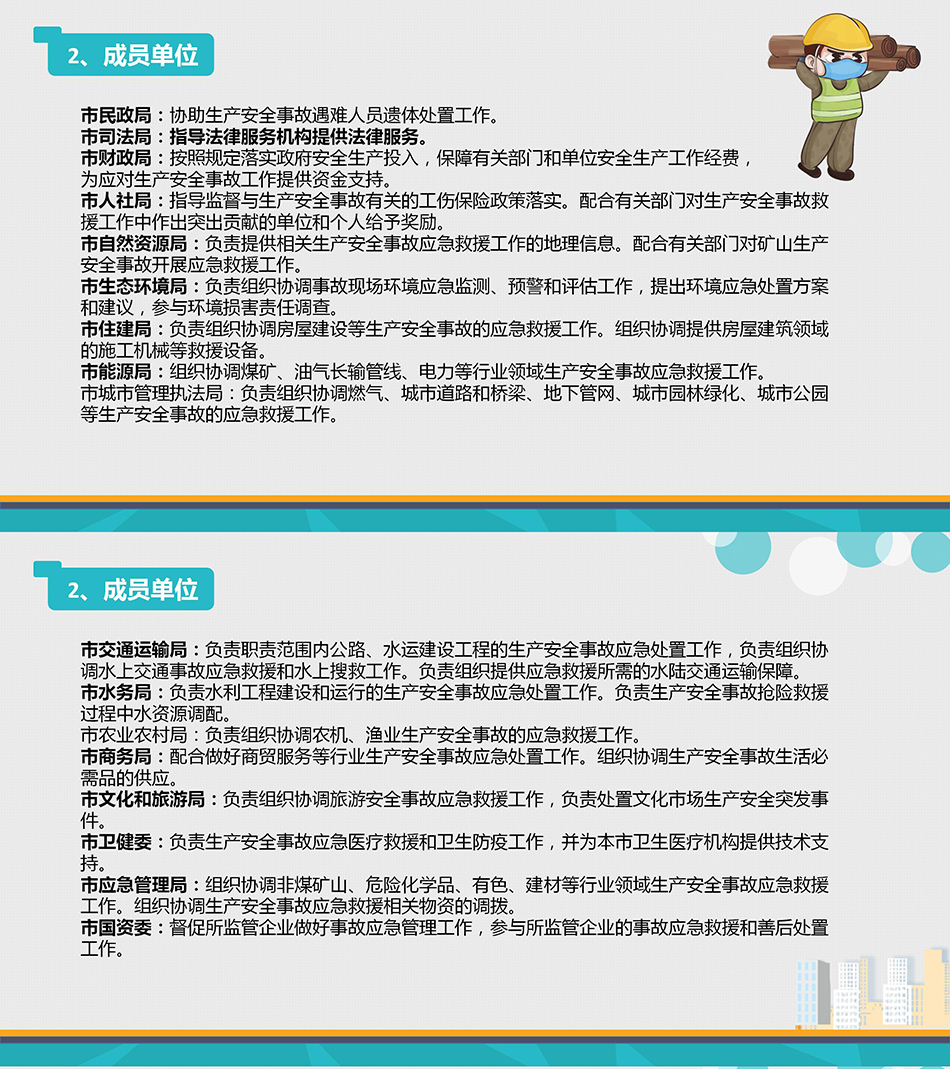 2、成员单位

市民政局：协助生产安全事故遇难人员遗体处置工作。
市司法局：指导法律服务机构提供法律服务。
市财政局：按照规定落实政府安全生产投入，保障有关部门和单位安全生产工作经费，为应对生产安全事故工作提供资金支持。
市人社局：指导监督与生产安全事故有关的工伤保险政策落实。配合有关部门对生产安全事故救援工作中作出突出贡献的单位和个人给予奖励。
市自然资源局：负责提供相关生产安全事故应急救援工作的地理信息。配合有关部门对矿山生产安全事故开展应急救援工作。
市生态环境局：负责组织协调事故现场环境应急监测、预警和评估工作，提出环境应急处置方案和建议，参与环境损害责任调查。
市住建局：负责组织协调房屋建设等生产安全事故的应急救援工作。组织协调提供房屋建筑领域的施工机械等救援设备。
市能源局：组织协调煤矿、油气长输管线、电力等行业领域生产安全事故应急救援工作。
市城市管理执法局：负责组织协调燃气、城市道路和桥梁、地下管网、城市园林绿化、城市公园等生产安全事故的应急救援工作。

2、成员单位

市交通运输局：负责职责范围内公路、水运建设工程的生产安全事故应急处置工作，负责组织协调水上交通事故应急救援和水上搜救工作。负责组织提供应急救援所需的水陆交通运输保障。
市水务局：负责水利工程建设和运行的生产安全事故应急处置工作。负责生产安全事故抢险救援过程中水资源调配。
市农业农村局：负责组织协调农机、渔业生产安全事故的应急救援工作。
市商务局：配合做好商贸服务等行业生产安全事故应急处置工作。组织协调生产安全事故生活必需品的供应。
市文化和旅游局：负责组织协调旅游安全事故应急救援工作，负责处置文化市场生产安全突发事件。
市卫健委：负责生产安全事故应急医疗救援和卫生防疫工作，并为本市卫生医疗机构提供技术支持。
市应急管理局：组织协调非煤矿山、危险化学品、有色、建材等行业领域生产安全事故应急救援工作。组织协调生产安全事故应急救援相关物资的调拨。
市国资委：督促所监管企业做好事故应急管理工作，参与所监管企业的事故应急救援和善后处置工作。